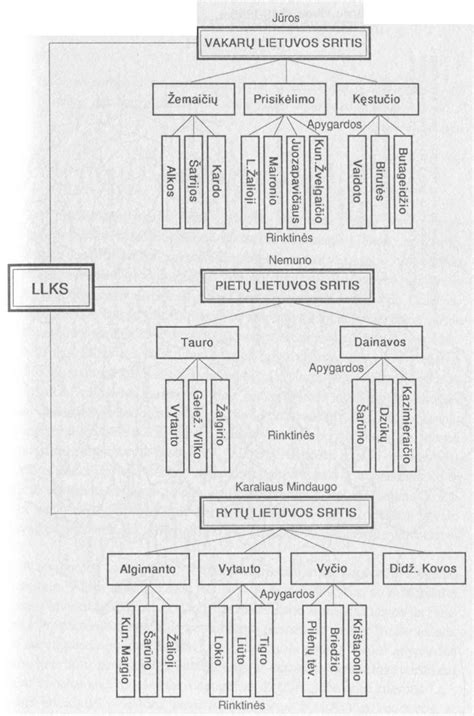 LLKS

Jūros
VAKARŲ LIETUVOS SRITIS

Žemaičių
Prisikėlimo
Kęstučio
Apygardos

Alkos
Šatrijos
Kardo
L.Žalioji
Maironio
Juozapavičiaus
Kun.Žvelgaičio
Vaidoto
Birutės
Butageidžio
Rinktinės

Nemuno
PIETŲ LIETUVOS SRITIS

Tauro
Dainavos
Apygardos

Vytauto
Gelež. Vilko
Žalgirio
Rinktinės
Šarūno
Dzūkų
Kazimieraičio

Karaliaus Mindaugo
RYTŲ LIETUVOS SRITIS

Algimanto
Vytauto
Vyčio
Didž. Kovos
Apygardos

Kun. Margio
Šarūno
Žalioji
Lokio
Liūto
Tigro
Pilėnų tėv.
Briedžio
Krištaponio
Rinktinės